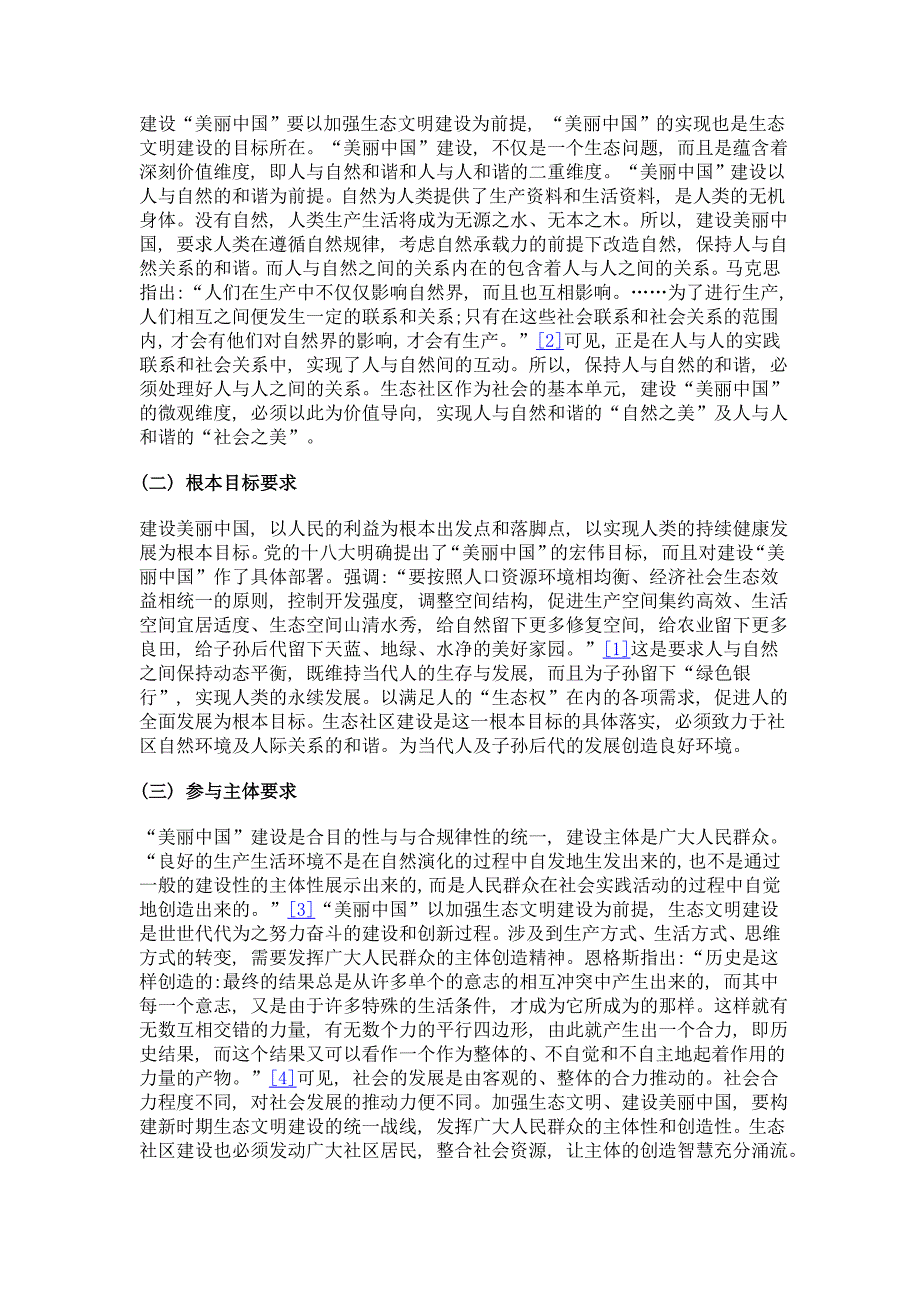 建设“美丽中国”要以加强生态文明建设为前提，“美丽中国”的实现也是生态文明建设的目标所在。“美丽中国”建设，不仅是一个生态问题，而且是蕴含着深刻价值维度，即人与自然和谐和人与人和谐的二重维度。“美丽中国”建设以人与自然的和谐为前提。自然为人类提供了生产资料和生活资料，是人类的无机身体。没有自然，人类生产生活将成为无源之水、无本之木。所以，建设美丽中国，要求人类在遵循自然规律，考虑自然承载力的前提下改造自然，保持人与自然关系的和谐。而人与自然之间的关系内在的包含着人与人之间的关系。马克思指出：“人们在生产中不仅仅影响自然界，而且也互相影响。……为了进行生产，人们相互之间便发生一定的联系和关系；只有在这些社会联系和社会关系的范围内，才会有他们对自然界的影响，才会有生产。”[2]可见，正是在人与人的实践联系和社会关系中，实现了人与自然间的互动。所以，保持人与自然的和谐，必须处理好人与人之间的关系。生态社区作为社会的基本单元，建设“美丽中国”的微观维度，必须以此为价值导向，实现人与自然和谐的“自然之美”及人与人和谐的“社会之美”。

（二）根本目标要求

建设美丽中国，以人民的利益为根本出发点和落脚点，以实现人类的持续健康发展为根本目标。党的十八大明确提出了“美丽中国”的宏伟目标，而且对建设“美丽中国”作了具体部署。强调：“要按照人口资源环境相均衡、经济社会生态效益相统一的原则，控制开发强度，调整空间结构，促进生产空间集约高效、生活空间宜居适度、生态空间山清水秀，给自然留下更多修复空间，给农业留下更多良田，给子孙后代留下天蓝、地绿、水净的美好家园。”[1]这是要求人与自然之间保持动态平衡，既维持当代人的生存与发展，而且为子孙留下“绿色银行”，实现人类的永续发展。以满足人的“生态权”在内的各项需求，促进人的全面发展为根本目标。生态社区建设是这一根本目标的具体落实，必须致力于社区自然环境及人际关系的和谐。为当代人及子孙后代的发展创造良好环境。

（三）参与主体要求

“美丽中国”建设是合目的性与与合规律性的统一，建设主体是广大人民群众。“良好的生产生活环境不是在自然演化的过程中自发地生发出来的，也不是通过一般的建设性的主体性展示出来的，而是人民群众在社会实践活动的过程中自觉地创造出来的。”[3]“美丽中国”以加强生态文明建设为前提，生态文明建设是世世代代为之努力奋斗的建设和创新过程。涉及到生产方式、生活方式、思维方式的转变，需要发挥广大人民群众的主体创造精神。恩格斯指出：“历史是这样创造的：最终的结果总是从许多单个的意志的相互冲突中产生出来的，而其中每一个意志，又是由于许多特殊的生活条件，才成为它所成为的那样。这样就有无数互相交错的力量，有无数个力的平行四边形，由此就产生出一个合力，即历史结果，而这个结果又可以看作一个作为整体的、不自觉和不自主地起着作用的力量的产物。”[4]可见，社会的发展是由客观的、整体的合力推动的。社会合力程度不同，对社会发展的推动力便不同。加强生态文明、建设美丽中国，要构建新时期生态文明建设的统一战线，发挥广大人民群众的主体性和创造性。生态社区建设也必须发动广大社区居民，整合社会资源，让主体的创造智慧充分涌流。